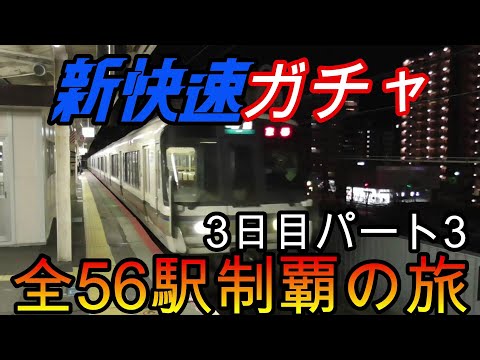 新快速ガチャ

3日目パート3

全56駅制覇の旅